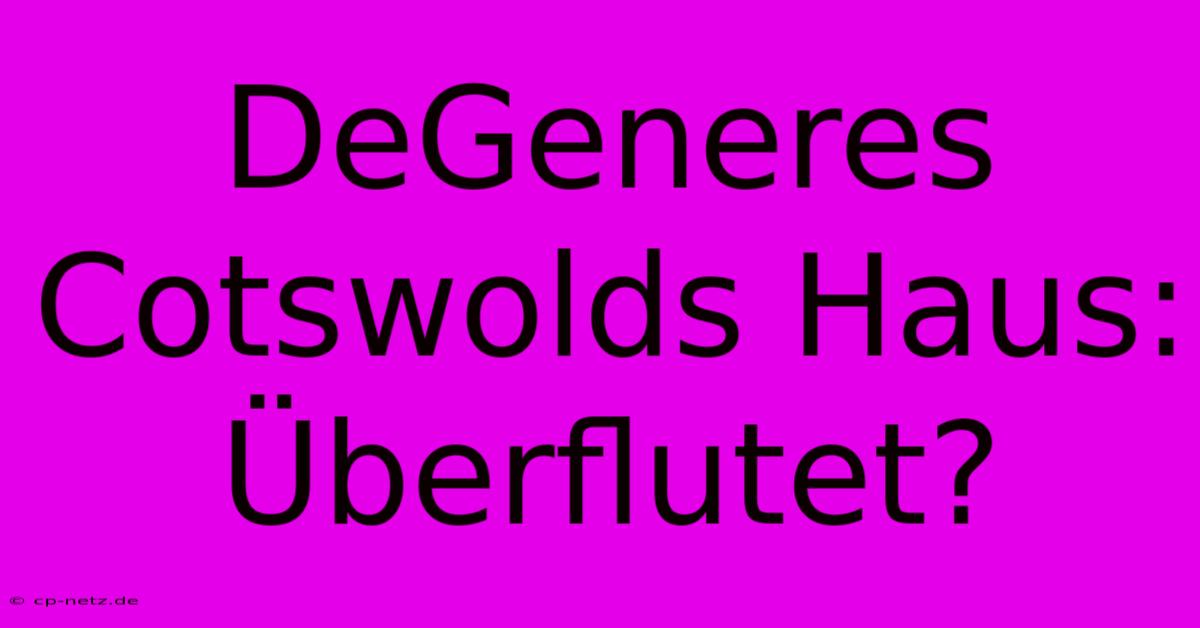 DeGeneres Cotswolds Haus: Überflutet?

© cp-netz.de